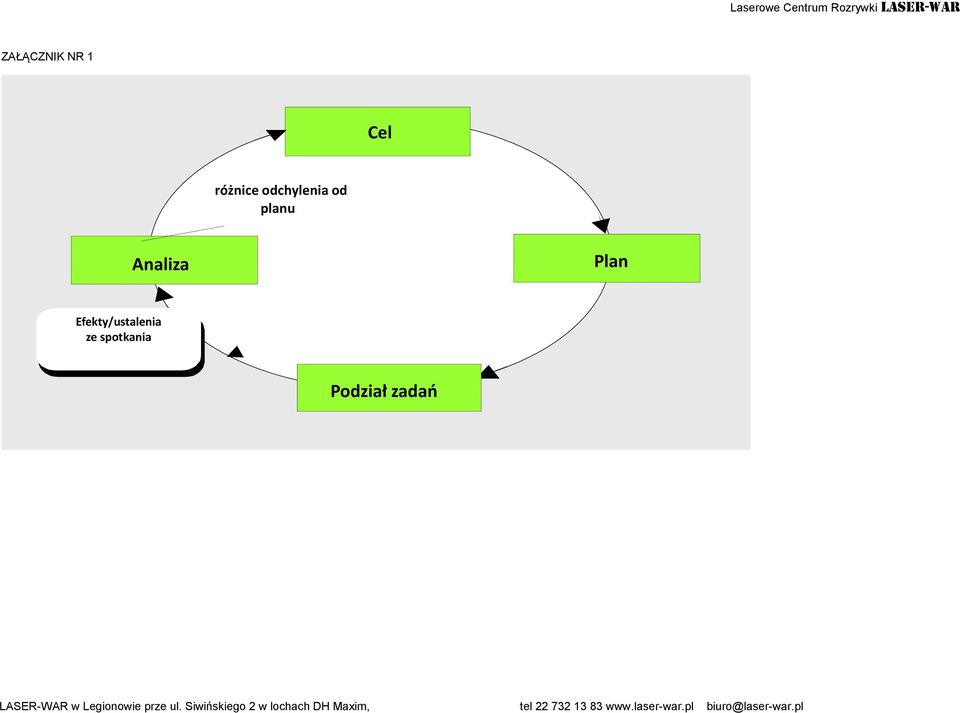 Laserowe Centrum Rozrywki LASER-WAR

ZAŁĄCZNIK NR 1

Cel

różnice odchylenia od planu

Analiza

Plan

Efekty/ustalenia ze spotkania

Podział zadań

LASER-WAR w Legionowie prze ul. Siwińskiego 2 w lochach DH Maxim, tel 22 732 13 83 www.laser-war.pl biuro@laser-war.pl